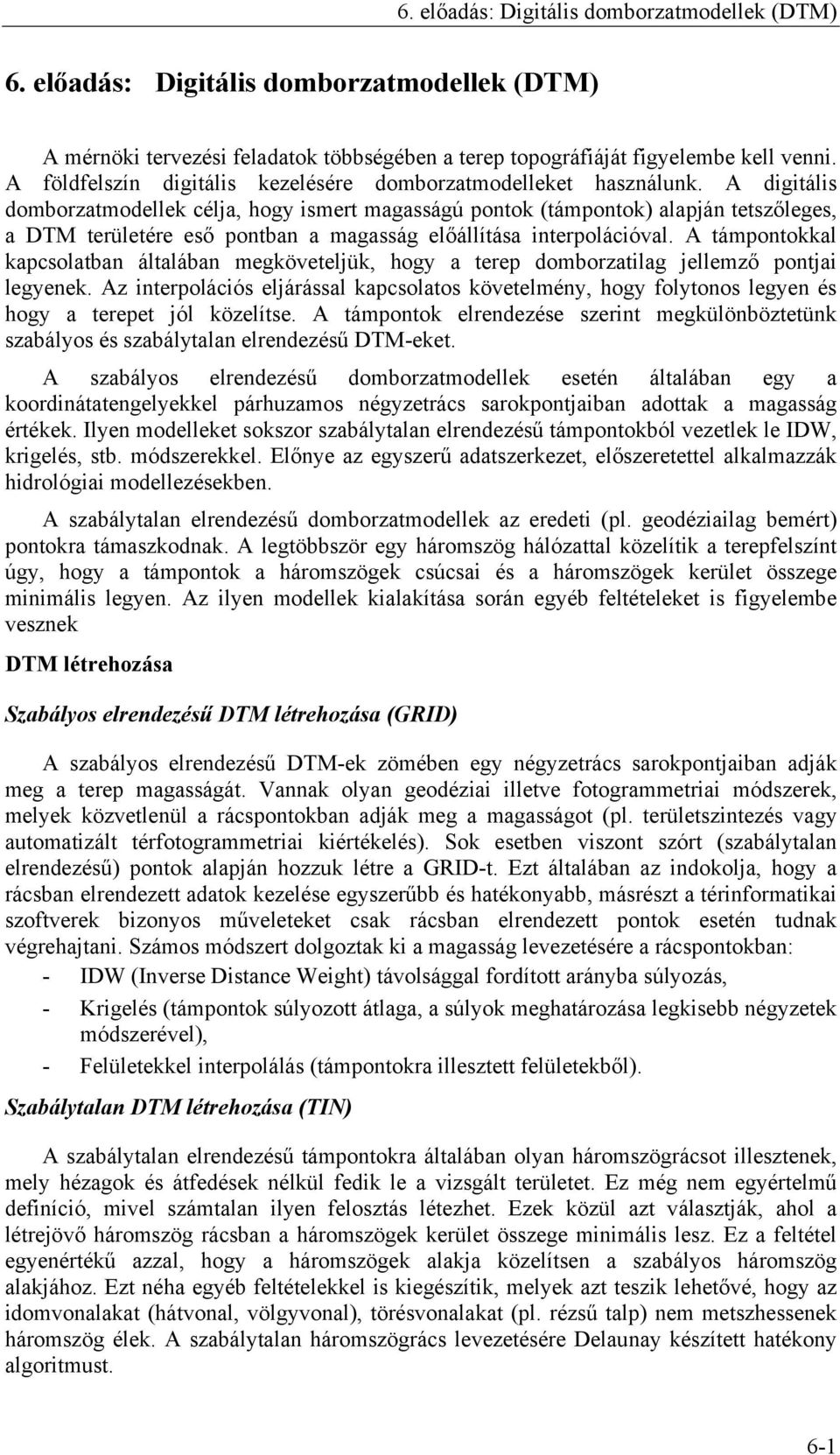 6. előadás: Digitális domborzatmodellek (DTM)

6. előadás: Digitális domborzatmodellek (DTM)

A mérnöki tervezési feladatok többségében a terep topográfiáját figyelembe kell venni. A földfelszín digitális kezelésére domborzatmodelleket használunk. A digitális domborzatmodellek célja, hogy ismert magasságú pontok (támpontok) alapján tetszőleges, a DTM területére eső pontban a magasság előállítása interpolációval. A támpontokkal kapcsolatban általában megköveteljük, hogy a terep domborzatilag jellemző pontjai legyenek. Az interpolációs eljárással kapcsolatos követelmény, hogy folytonos legyen és hogy a terepet jól közelítse. A támpontok elrendezése szerint megkülönböztetünk szabályos és szabálytalan elrendezésű DTM-eket.

A szabályos elrendezésű domborzatmodellek esetén általában egy a koordinátatengelyekkel párhuzamos négyzetrács sarokpontjaiban adottak a magasság értékek. Ilyen modelleket sokszor szabálytalan elrendezésű támpontokból vezetlek le IDW, krigelés, stb. módszerekkel. Előnye az egyszerű adatszerkezet, előszeretettel alkalmazzák hidrológiai modellezésekben.

A szabálytalan elrendezésű domborzatmodellek az eredeti (pl. geodéziailag bemért) pontokra támaszkodnak. A legtöbbször egy háromszög hálózattal közelítik a terepfelszínt úgy, hogy a támpontok a háromszögek csúcsai és a háromszögek kerület összege minimális legyen. Az ilyen modellek kialakítása során egyéb feltételeket is figyelembe vesznek

DTM létrehozása

Szabályos elrendezésű DTM létrehozása (GRID)

A szabályos elrendezésű DTM-ek zömében egy négyzetrács sarokpontjaiban adják meg a terep magasságát. Vannak olyan geodéziai illetve fotogrammetriai módszerek, melyek közvetlenül a rácspontokban adják meg a magasságot (pl. területszintezés vagy automatizált térfotogrammetriai kiértékelés). Sok esetben viszont szórt (szabálytalan elrendezésű) pontok alapján hozzuk létre a GRID-t. Ezt általában az indokolja, hogy a rácsban elrendezett adatok kezelése egyszerűbb és hatékonyabb, másrészt a térinformatikai szoftverek bizonyos műveleteket csak rácsban elrendezett pontok esetén tudnak végrehajtani. Számos módszert dolgoztak ki a magasság levezetésére a rácspontokban:
- IDW (Inverse Distance Weight) távolsággal fordított arányba súlyozás,
- Krigelés (támpontok súlyozott átlaga, a súlyok meghatározása legkisebb négyzetek módszerével),
- Felületekkel interpolálás (támpontokra illesztett felületekből).

Szabálytalan DTM létrehozása (TIN)

A szabálytalan elrendezésű támpontokra általában olyan háromszögrácsot illesztenek, mely hézagok és átfedések nélkül fedik le a vizsgált területet. Ez még nem egyértelmű definíció, mivel számtalan ilyen felosztás létezhet. Ezek közül azt választják, ahol a létrejövő háromszög rácsban a háromszögek kerület összege minimális lesz. Ez a feltétel egyenértékű azzal, hogy a háromszögek alakja közelítsen a szabályos háromszög alakjához. Ezt néha egyéb feltételekkel is kiegészítik, melyek azt teszik lehetővé, hogy az idomvonalakat (hátvonal, völgyvonal), törésvonalakat (pl. rézsű talp) nem metszhessenek háromszög élek. A szabálytalan háromszögrács levezetésére Delaunay készített hatékony algoritmust.

6-1